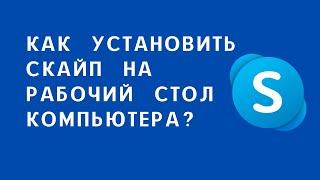 КАК УСТАНОВИТЬ СКАЙП НА РАБОЧИЙ СТОЛ КОМПЬЮТЕРА?

S